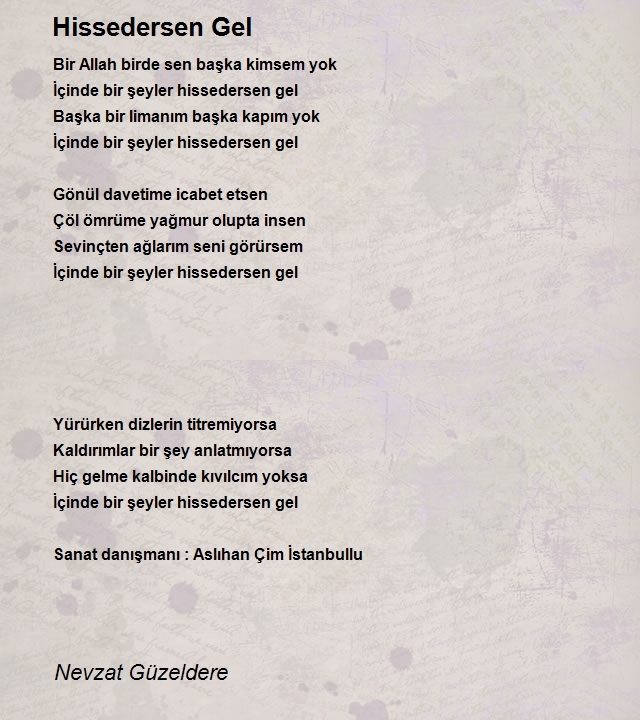 Hissedersen Gel

Bir Allah birde sen başka kimsem yok
İçinde bir şeyler hissedersen gel
Başka bir limanım başka kapım yok
İçinde bir şeyler hissedersen gel

Gönül davetime icabet etsen
Çöl ömrüme yağmur olupta insen
Sevinçten ağlarım seni görürsem
İçinde bir şeyler hissedersen gel

Yürürken dizlerin titremiyorsa
Kaldırımlar bir şey anlatmıyorsa
Hiç gelme kalbinde kıvılcım yoksa
İçinde bir şeyler hissedersen gel

Sanat danışmanı : Aslıhan Çim İstanbullu

Nevzat Güzeldere